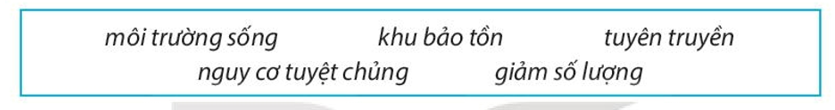 môi trường sống khu bảo tồn tuyên truyền
nguy cơ tuyệt chủng giảm số lượng